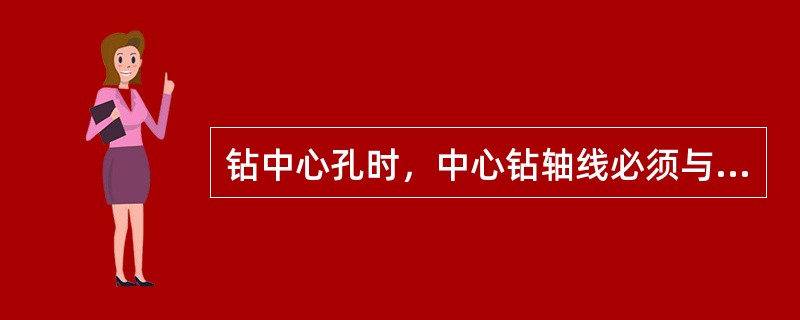 钻中心孔时，中心钻轴线必须与...